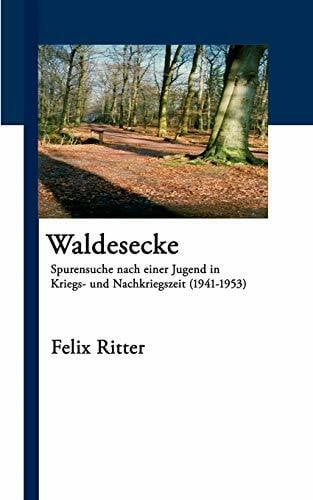 Waldesecke

Spurensuche nach einer Jugend in Kriegs- und Nachkriegszeit (1941-1953)

Felix Ritter